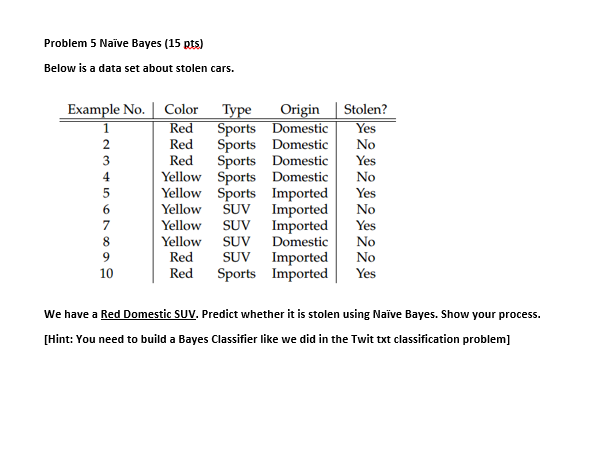 Problem 5 Naïve Bayes (15 pts)

Below is a data set about stolen cars.

| Example No. | Color | Type | Origin | Stolen? |
|---|---|---|---|---|
| 1 | Red | Sports | Domestic | Yes |
| 2 | Red | Sports | Domestic | No |
| 3 | Red | Sports | Domestic | Yes |
| 4 | Yellow | Sports | Domestic | No |
| 5 | Yellow | Sports | Imported | Yes |
| 6 | Yellow | SUV | Imported | No |
| 7 | Yellow | SUV | Imported | Yes |
| 8 | Yellow | SUV | Domestic | No |
| 9 | Red | SUV | Imported | No |
| 10 | Red | Sports | Imported | Yes |

We have a Red Domestic SUV. Predict whether it is stolen using Naïve Bayes. Show your process.

[Hint: You need to build a Bayes Classifier like we did in the Twit txt classification problem]